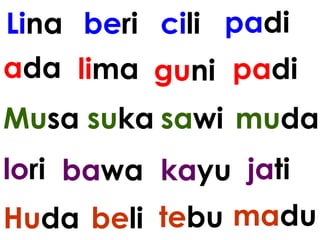 Lina beri cili padi

ada lima guni padi

Musa suka sawi muda

lori bawa kayu jati

Huda beli tebu madu